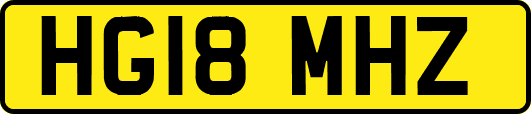 HG18 MHZ